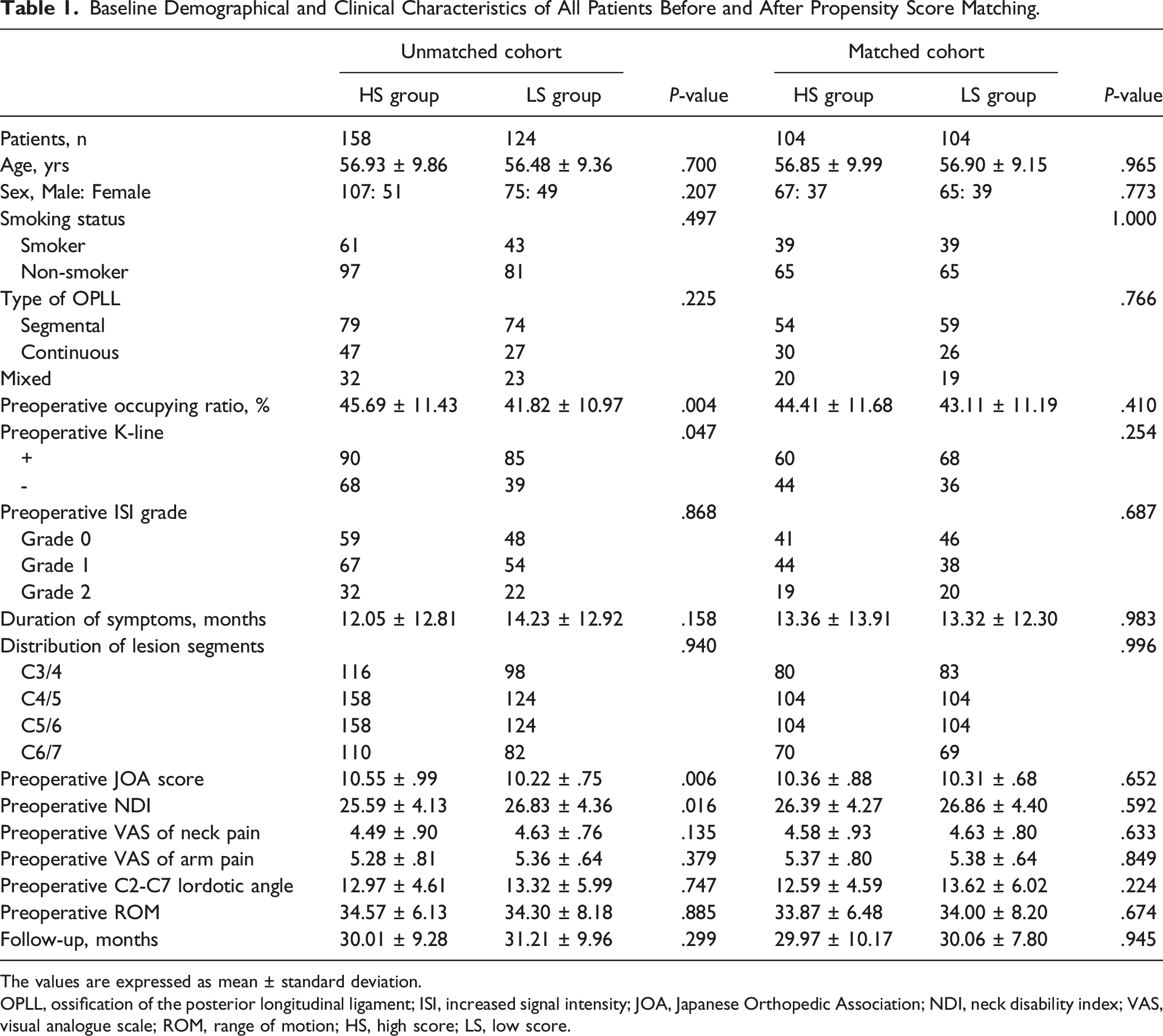 Table 1. Baseline Demographical and Clinical Characteristics of All Patients Before and After Propensity Score Matching.

| | Unmatched cohort | | | Matched cohort | | |
|---|---|---|---|---|---|---|
| | HS group | LS group | P-value | HS group | LS group | P-value |
| Patients, n | 158 | 124 | | 104 | 104 | |
| Age, yrs | 56.93 ± 9.86 | 56.48 ± 9.36 | .700 | 56.85 ± 9.99 | 56.90 ± 9.15 | .965 |
| Sex, Male: Female | 107: 51 | 75: 49 | .207 | 67: 37 | 65: 39 | .773 |
| Smoking status | | | .497 | | | 1.000 |
| Smoker | 61 | 43 | | 39 | 39 | |
| Non-smoker | 97 | 81 | | 65 | 65 | |
| Type of OPLL | | | .225 | | | .766 |
| Segmental | 79 | 74 | | 54 | 59 | |
| Continuous | 47 | 27 | | 30 | 26 | |
| Mixed | 32 | 23 | | 20 | 19 | |
| Preoperative occupying ratio, % | 45.69 ± 11.43 | 41.82 ± 10.97 | .004 | 44.41 ± 11.68 | 43.11 ± 11.19 | .410 |
| Preoperative K-line | | | .047 | | | .254 |
| + | 90 | 85 | | 60 | 68 | |
| - | 68 | 39 | | 44 | 36 | |
| Preoperative ISI grade | | | .868 | | | .687 |
| Grade 0 | 59 | 48 | | 41 | 46 | |
| Grade 1 | 67 | 54 | | 44 | 38 | |
| Grade 2 | 32 | 22 | | 19 | 20 | |
| Duration of symptoms, months | 12.05 ± 12.81 | 14.23 ± 12.92 | .158 | 13.36 ± 13.91 | 13.32 ± 12.30 | .983 |
| Distribution of lesion segments | | | .940 | | | .996 |
| C3/4 | 116 | 98 | | 80 | 83 | |
| C4/5 | 158 | 124 | | 104 | 104 | |
| C5/6 | 158 | 124 | | 104 | 104 | |
| C6/7 | 110 | 82 | | 70 | 69 | |
| Preoperative JOA score | 10.55 ± .99 | 10.22 ± .75 | .006 | 10.36 ± .88 | 10.31 ± .68 | .652 |
| Preoperative NDI | 25.59 ± 4.13 | 26.83 ± 4.36 | .016 | 26.39 ± 4.27 | 26.86 ± 4.40 | .592 |
| Preoperative VAS of neck pain | 4.49 ± .90 | 4.63 ± .76 | .135 | 4.58 ± .93 | 4.63 ± .80 | .633 |
| Preoperative VAS of arm pain | 5.28 ± .81 | 5.36 ± .64 | .379 | 5.37 ± .80 | 5.38 ± .64 | .849 |
| Preoperative C2-C7 lordotic angle | 12.97 ± 4.61 | 13.32 ± 5.99 | .747 | 12.59 ± 4.59 | 13.62 ± 6.02 | .224 |
| Preoperative ROM | 34.57 ± 6.13 | 34.30 ± 8.18 | .885 | 33.87 ± 6.48 | 34.00 ± 8.20 | .674 |
| Follow-up, months | 30.01 ± 9.28 | 31.21 ± 9.96 | .299 | 29.97 ± 10.17 | 30.06 ± 7.80 | .945 |

The values are expressed as mean ± standard deviation.

OPLL, ossification of the posterior longitudinal ligament; ISI, increased signal intensity; JOA, Japanese Orthopedic Association; NDI, neck disability index; VAS, visual analogue scale; ROM, range of motion; HS, high score; LS, low score.